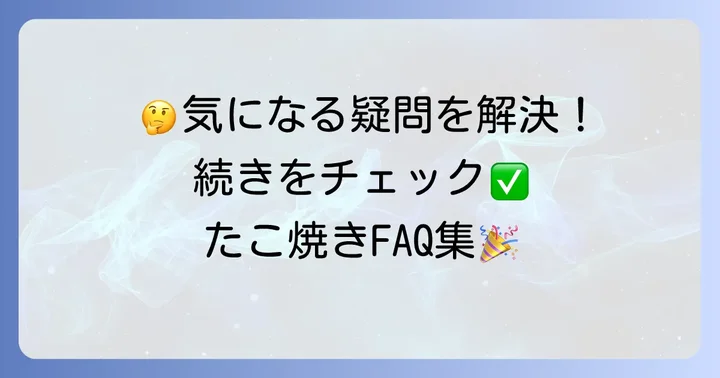 🤔気になる疑問を解決！
続きをチェック✅
たこ焼きFAQ集🎉